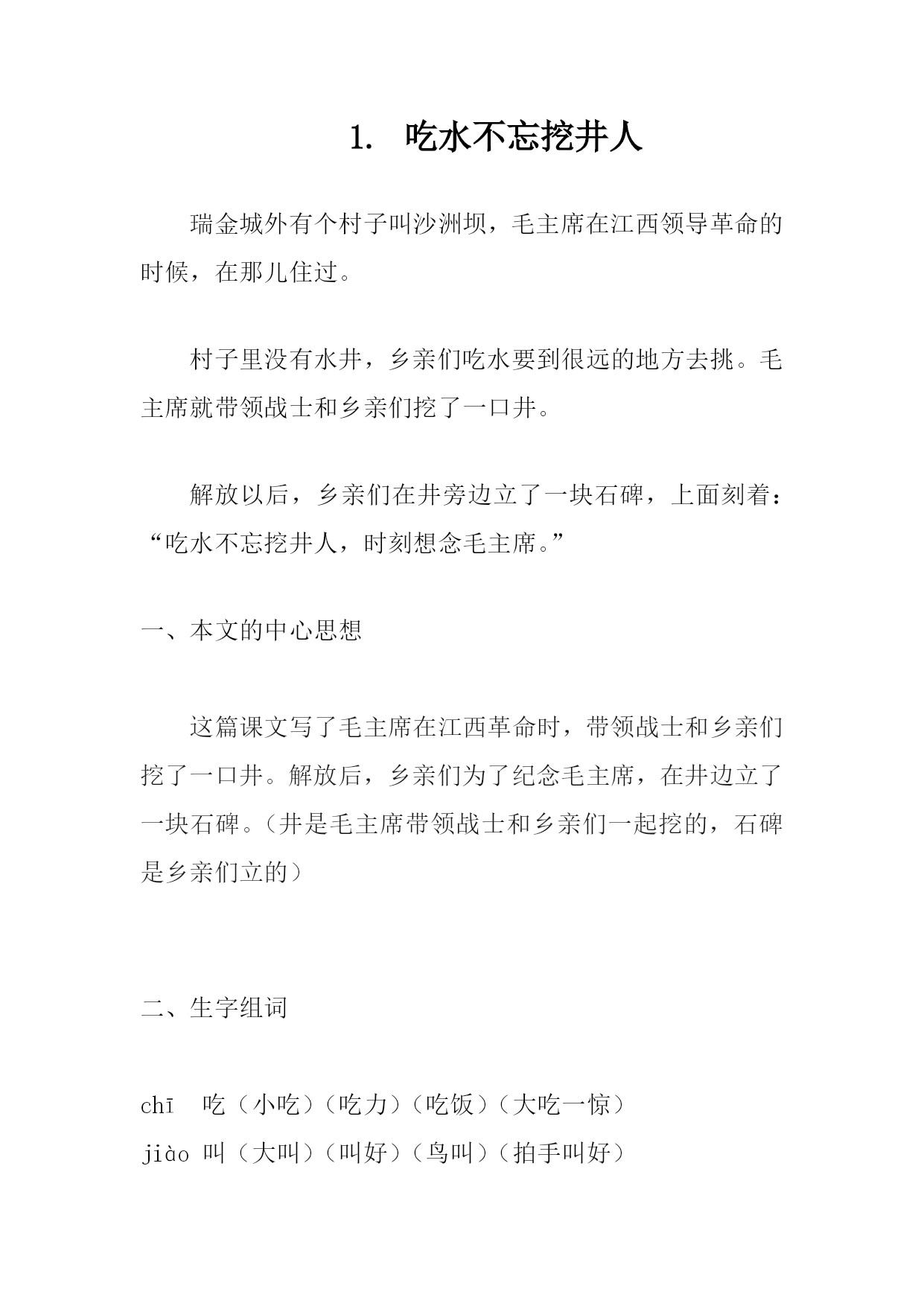 1. 吃水不忘挖井人

瑞金城外有个村子叫沙洲坝，毛主席在江西领导革命的时候，在那儿住过。

村子里没有水井，乡亲们吃水要到很远的地方去挑。毛主席就带领战士和乡亲们挖了一口井。

解放以后，乡亲们在井旁边立了一块石碑，上面刻着：“吃水不忘挖井人，时刻想念毛主席。”

一、本文的中心思想

这篇课文写了毛主席在江西革命时，带领战士和乡亲们挖了一口井。解放后，乡亲们为了纪念毛主席，在井边立了一块石碑。（井是毛主席带领战士和乡亲们一起挖的，石碑是乡亲们立的）

二、生字组词

chī 吃（小吃）（吃力）（吃饭）（大吃一惊）
jiào 叫（大叫）（叫好）（鸟叫）（拍手叫好）